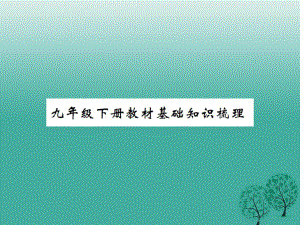 九年级下册教材基础知识梳理